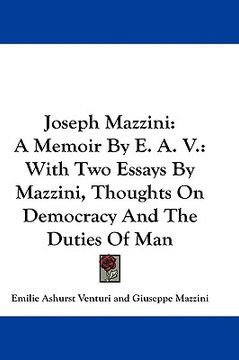 Joseph Mazzini:
A Memoir By E. A. V.:
With Two Essays By
Mazzini, Thoughts On
Democracy And The
Duties Of Man

Emilie Ashurst Venturi and Giuseppe Mazzini